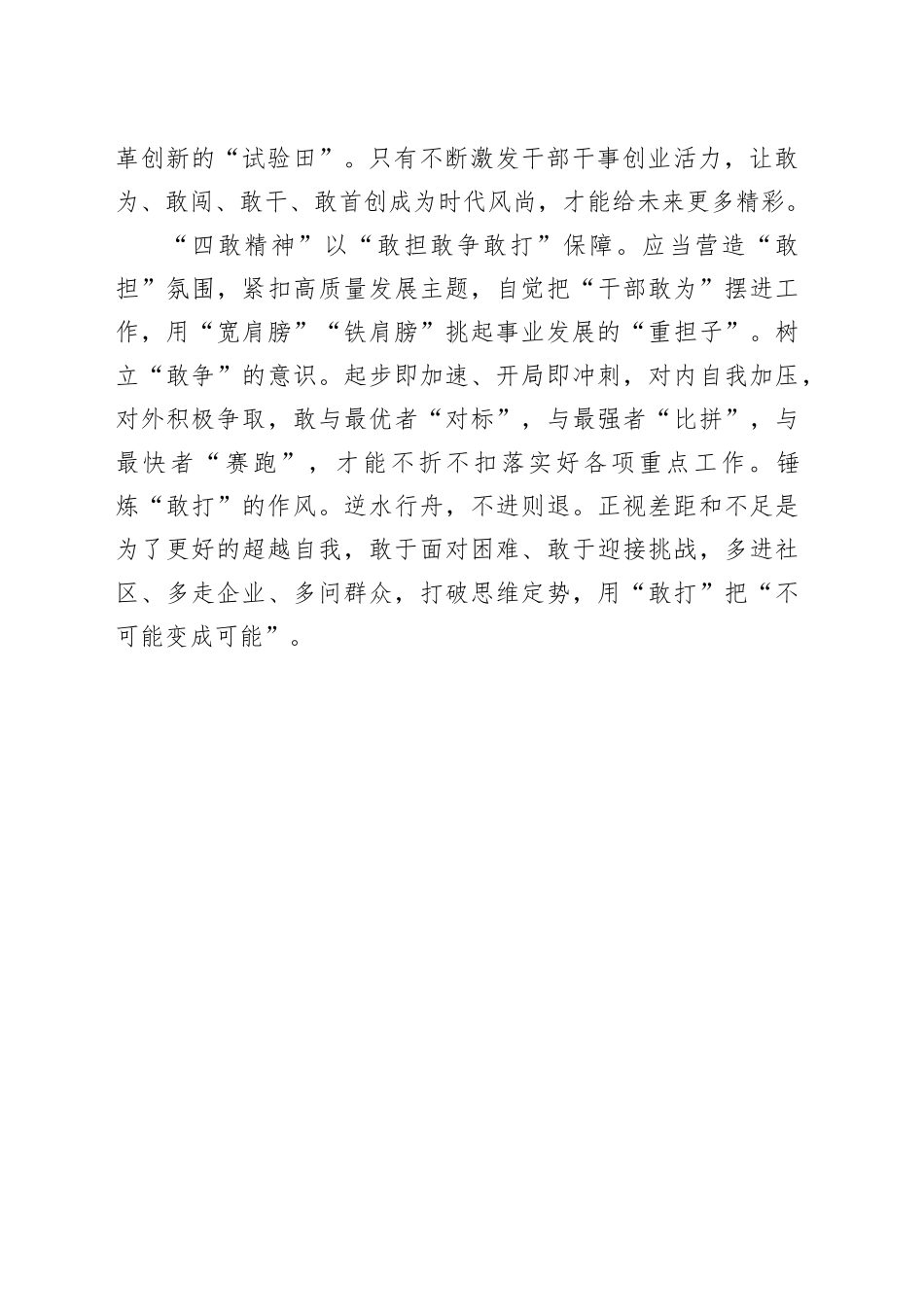 革创新的“试验田”。只有不断激发干部干事创业活力，让敢为、敢闯、敢干、敢首创成为时代风尚，才能给未来更多精彩。

“四敢精神”以“敢担敢争敢打”保障。应当营造“敢担”氛围，紧扣高质量发展主题，自觉把“干部敢为”摆进工作，用“宽肩膀”“铁肩膀”挑起事业发展的“重担子”。树立“敢争”的意识。起步即加速、开局即冲刺，对内自我加压，对外积极争取，敢与最优者“对标”，与最强者“比拼”，与最快者“赛跑”，才能不折不扣落实好各项重点工作。锤炼“敢打”的作风。逆水行舟，不进则退。正视差距和不足是为了更好的超越自我，敢于面对困难、敢于迎接挑战，多进社区、多走企业、多问群众，打破思维定势，用“敢打”把“不可能变成可能”。